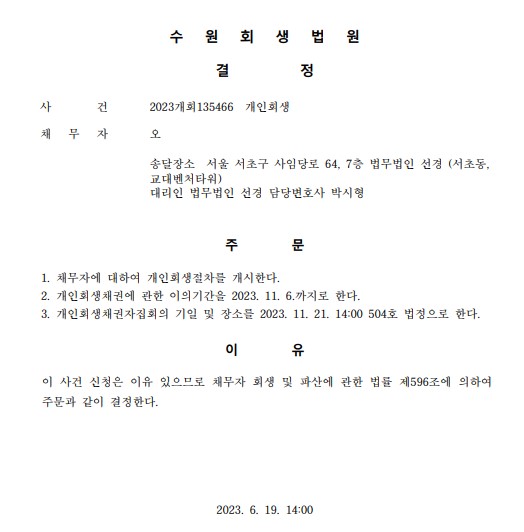 수 원 회 생 법 원

결 정

사 건 2023개회135466 개인회생

채 무 자 오

송달장소 서울 서초구 사임당로 64, 7층 법무법인 선경 (서초동, 교대벤처타워)
대리인 법무법인 선경 담당변호사 박시형

주 문

1. 채무자에 대하여 개인회생절차를 개시한다.
2. 개인회생채권에 관한 이의기간을 2023. 11. 6.까지로 한다.
3. 개인회생채권자집회의 기일 및 장소를 2023. 11. 21. 14:00 504호 법정으로 한다.

이 유

이 사건 신청은 이유 있으므로 채무자 회생 및 파산에 관한 법률 제596조에 의하여 주문과 같이 결정한다.

2023. 6. 19. 14:00